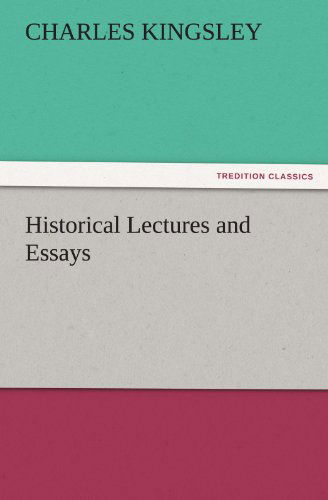 CHARLES KINGSLEY

TREDITION CLASSICS

Historical Lectures and Essays